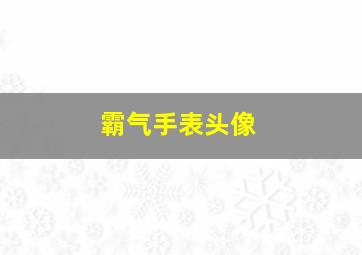 霸气手表头像